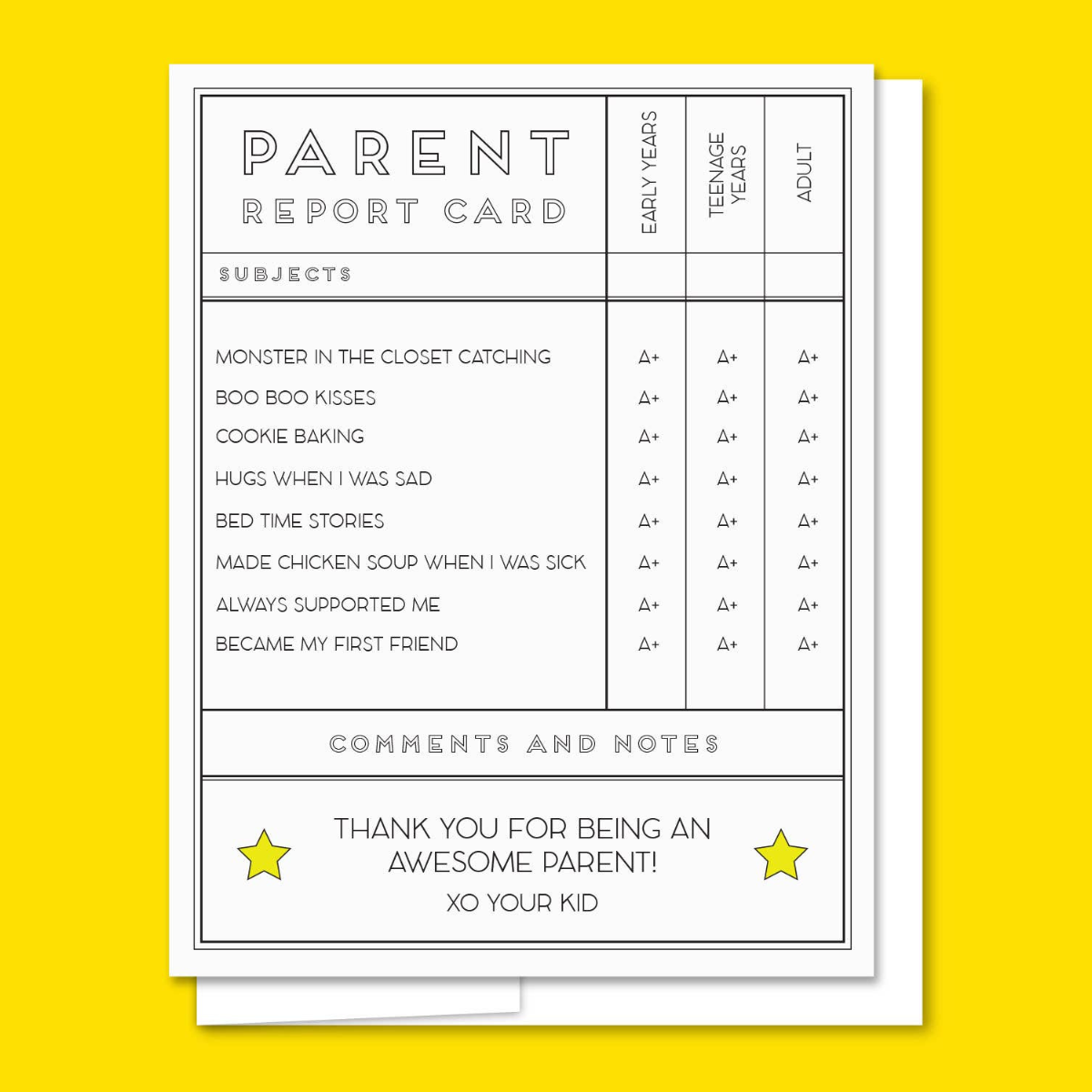 PARENT
REPORT CARD

| SUBJECTS | EARLY YEARS | TEENAGE YEARS | ADULT |
|---|---|---|---|
| MONSTER IN THE CLOSET CATCHING | A+ | A+ | A+ |
| BOO BOO KISSES | A+ | A+ | A+ |
| COOKIE BAKING | A+ | A+ | A+ |
| HUGS WHEN I WAS SAD | A+ | A+ | A+ |
| BED TIME STORIES | A+ | A+ | A+ |
| MADE CHICKEN SOUP WHEN I WAS SICK | A+ | A+ | A+ |
| ALWAYS SUPPORTED ME | A+ | A+ | A+ |
| BECAME MY FIRST FRIEND | A+ | A+ | A+ |

COMMENTS AND NOTES

THANK YOU FOR BEING AN AWESOME PARENT!
XO YOUR KID